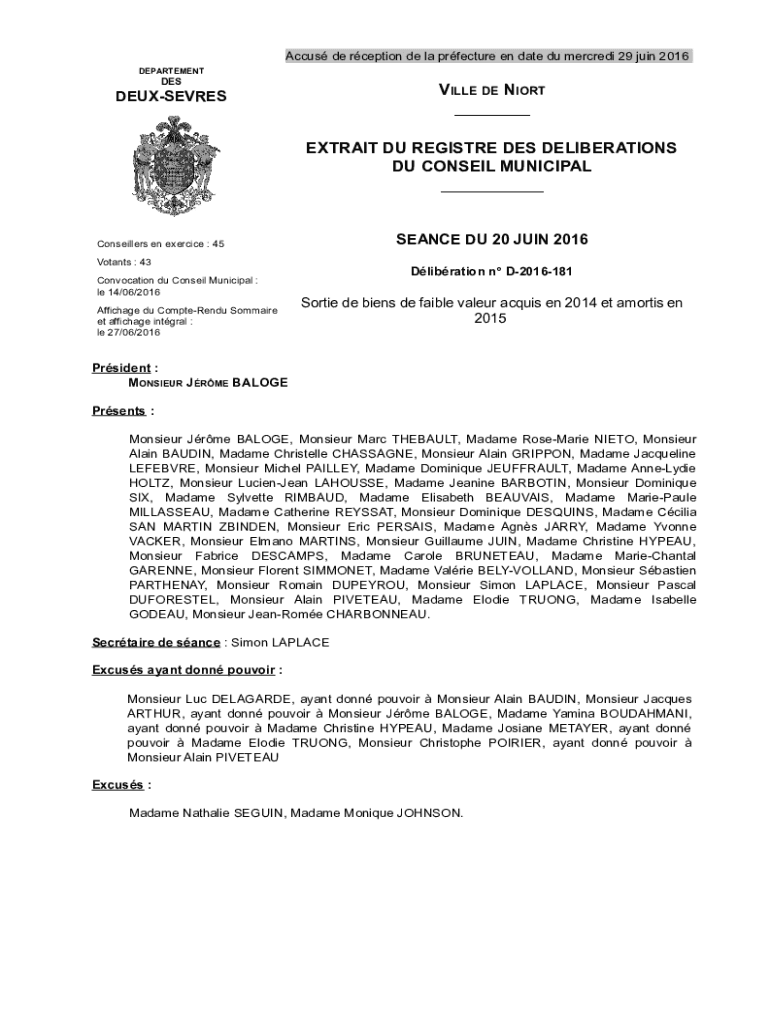 Accusé de réception de la préfecture en date du mercredi 29 juin 2016

DEPARTEMENT
DES
DEUX-SEVRES

VILLE DE NIORT

EXTRAIT DU REGISTRE DES DELIBERATIONS
DU CONSEIL MUNICIPAL

Conseillers en exercice : 45

Votants : 43

Convocation du Conseil Municipal : le 14/06/2016

Affichage du Compte-Rendu Sommaire et affichage intégral : le 27/06/2016

SEANCE DU 20 JUIN 2016

Délibération n° D-2016-181

Sortie de biens de faible valeur acquis en 2014 et amortis en 2015

Président :
MONSIEUR JÉRÔME BALOGE

Présents :

Monsieur Jérôme BALOGE, Monsieur Marc THEBAULT, Madame Rose-Marie NIETO, Monsieur Alain BAUDIN, Madame Christelle CHASSAGNE, Monsieur Alain GRIPPON, Madame Jacqueline LEFEBVRE, Monsieur Michel PAILLEY, Madame Dominique JEUFFRAULT, Madame Anne-Lydie HOLTZ, Monsieur Lucien-Jean LAHOUSSE, Madame Jeanine BARBOTIN, Monsieur Dominique SIX, Madame Sylvette RIMBAUD, Madame Elisabeth BEAUVAIS, Madame Marie-Paule MILLASSEAU, Madame Catherine REYSSAT, Monsieur Dominique DESQUINS, Madame Cécilia SAN MARTIN ZBINDEN, Monsieur Eric PERSAIS, Madame Agnès JARRY, Madame Yvonne VACKER, Monsieur Elmano MARTINS, Monsieur Guillaume JUIN, Madame Christine HYPEAU, Monsieur Fabrice DESCAMPS, Madame Carole BRUNETEAU, Madame Marie-Chantal GARENNE, Monsieur Florent SIMMONET, Madame Valérie BELY-VOLLAND, Monsieur Sébastien PARTHENAY, Monsieur Romain DUPEYROU, Monsieur Simon LAPLACE, Monsieur Pascal DUFORESTEL, Monsieur Alain PIVETEAU, Madame Elodie TRUONG, Madame Isabelle GODEAU, Monsieur Jean-Romée CHARBONNEAU.

Secrétaire de séance : Simon LAPLACE

Excusés ayant donné pouvoir :

Monsieur Luc DELAGARDE, ayant donné pouvoir à Monsieur Alain BAUDIN, Monsieur Jacques ARTHUR, ayant donné pouvoir à Monsieur Jérôme BALOGE, Madame Yamina BOUDAHMANI, ayant donné pouvoir à Madame Christine HYPEAU, Madame Josiane METAYER, ayant donné pouvoir à Madame Elodie TRUONG, Monsieur Christophe POIRIER, ayant donné pouvoir à Monsieur Alain PIVETEAU

Excusés :

Madame Nathalie SEGUIN, Madame Monique JOHNSON.